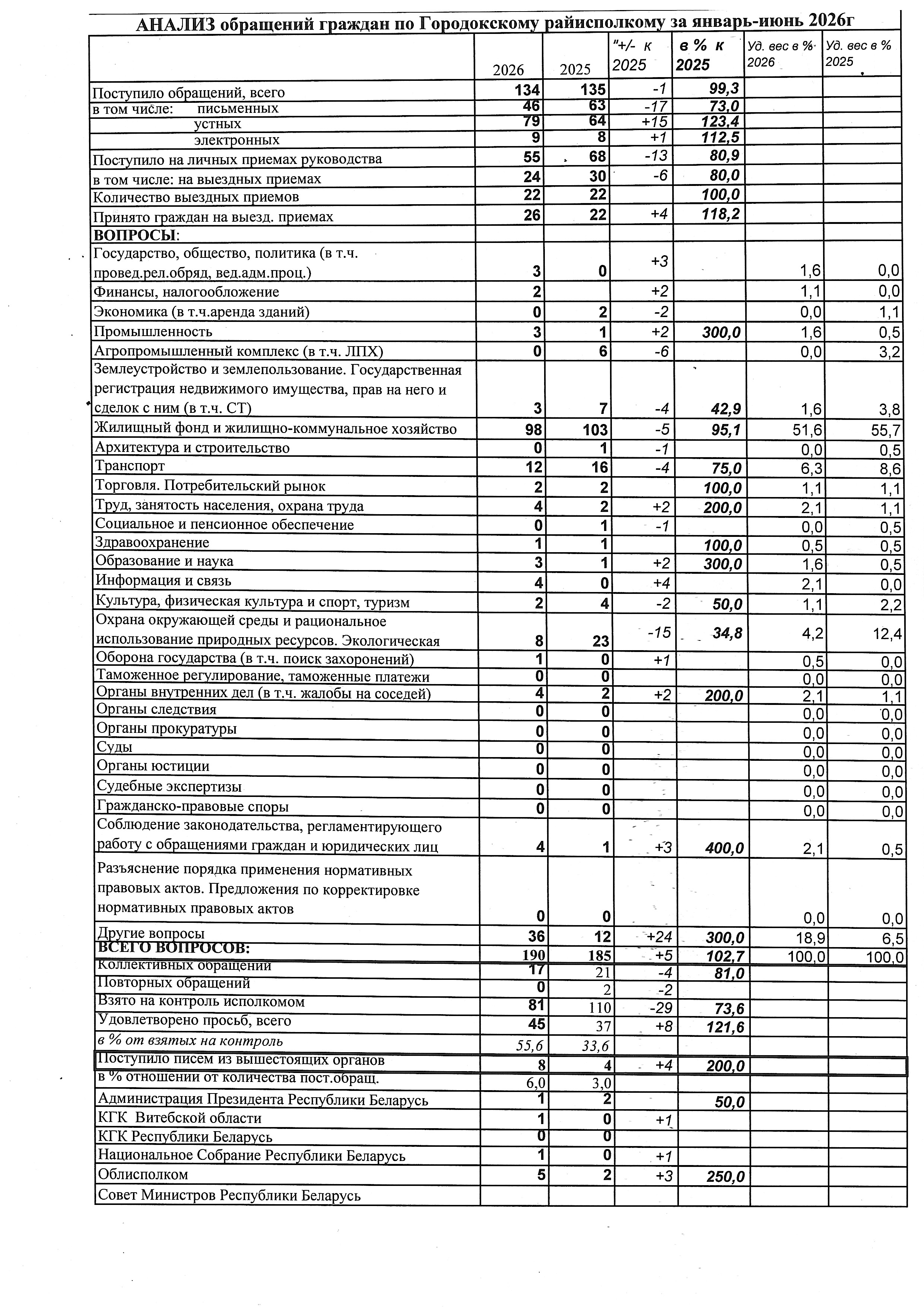 АНАЛИЗ обращений граждан по Городокскому райисполкому за январь-июнь 2026г

| | 2026 | 2025 | "+/- к 2025 | в % к 2025 | Уд. вес в % 2026 | Уд. вес в % 2025 |
|---|---|---|---|---|---|---|
| Поступило обращений, всего | 134 | 135 | -1 | 99,3 | | |
| в том числе: письменных | 46 | 63 | -17 | 73,0 | | |
| устных | 79 | 64 | +15 | 123,4 | | |
| электронных | 9 | 8 | +1 | 112,5 | | |
| Поступило на личных приемах руководства | 55 | 68 | -13 | 80,9 | | |
| в том числе: на выездных приемах | 24 | 30 | -6 | 80,0 | | |
| Количество выездных приемов | 22 | 22 | | 100,0 | | |
| Принято граждан на выезд. приемах | 26 | 22 | +4 | 118,2 | | |
| ВОПРОСЫ: | | | | | | |
| Государство, общество, политика (в т.ч. провед.рел.обряд, вед.адм.проц.) | 3 | 0 | +3 | | 1,6 | 0,0 |
| Финансы, налогообложение | 2 | | +2 | | 1,1 | 0,0 |
| Экономика (в т.ч.аренда зданий) | 0 | 2 | -2 | | 0,0 | 1,1 |
| Промышленность | 3 | 1 | +2 | 300,0 | 1,6 | 0,5 |
| Агропромышленный комплекс (в т.ч. ЛПХ) | 0 | 6 | -6 | | 0,0 | 3,2 |
| Землеустройство и землепользование. Государственная регистрация недвижимого имущества, прав на него и сделок с ним (в т.ч. СТ) | 3 | 7 | -4 | 42,9 | 1,6 | 3,8 |
| Жилищный фонд и жилищно-коммунальное хозяйство | 98 | 103 | -5 | 95,1 | 51,6 | 55,7 |
| Архитектура и строительство | 0 | 1 | -1 | | 0,0 | 0,5 |
| Транспорт | 12 | 16 | -4 | 75,0 | 6,3 | 8,6 |
| Торговля. Потребительский рынок | 2 | 2 | | 100,0 | 1,1 | 1,1 |
| Труд, занятость населения, охрана труда | 4 | 2 | +2 | 200,0 | 2,1 | 1,1 |
| Социальное и пенсионное обеспечение | 0 | 1 | -1 | | 0,0 | 0,5 |
| Здравоохранение | 1 | 1 | | 100,0 | 0,5 | 0,5 |
| Образование и наука | 3 | 1 | +2 | 300,0 | 1,6 | 0,5 |
| Информация и связь | 4 | 0 | +4 | | 2,1 | 0,0 |
| Культура, физическая культура и спорт, туризм | 2 | 4 | -2 | 50,0 | 1,1 | 2,2 |
| Охрана окружающей среды и рациональное использование природных ресурсов. Экологическая | 8 | 23 | -15 | 34,8 | 4,2 | 12,4 |
| Оборона государства (в т.ч. поиск захоронений) | 1 | 0 | +1 | | 0,5 | 0,0 |
| Таможенное регулирование, таможенные платежи | 0 | 0 | | | 0,0 | 0,0 |
| Органы внутренних дел (в т.ч. жалобы на соседей) | 4 | 2 | +2 | 200,0 | 2,1 | 1,1 |
| Органы следствия | 0 | 0 | | | 0,0 | 0,0 |
| Органы прокуратуры | 0 | 0 | | | 0,0 | 0,0 |
| Суды | 0 | 0 | | | 0,0 | 0,0 |
| Органы юстиции | 0 | 0 | | | 0,0 | 0,0 |
| Судебные экспертизы | 0 | 0 | | | 0,0 | 0,0 |
| Гражданско-правовые споры | 0 | 0 | | | 0,0 | 0,0 |
| Соблюдение законодательства, регламентирующего работу с обращениями граждан и юридических лиц | 4 | 1 | +3 | 400,0 | 2,1 | 0,5 |
| Разъяснение порядка применения нормативных правовых актов. Предложения по корректировке нормативных правовых актов | 0 | 0 | | | 0,0 | 0,0 |
| Другие вопросы | 36 | 12 | +24 | 300,0 | 18,9 | 6,5 |
| ВСЕГО ВОПРОСОВ: | 190 | 185 | +5 | 102,7 | 100,0 | 100,0 |
| Коллективных обращений | 17 | 21 | -4 | 81,0 | | |
| Повторных обращений | 0 | 2 | -2 | | | |
| Взято на контроль исполкомом | 81 | 110 | -29 | 73,6 | | |
| Удовлетворено просьб, всего | 45 | 37 | +8 | 121,6 | | |
| в % от взятых на контроль | 55,6 | 33,6 | | | | |
| Поступило писем из вышестоящих органов | 8 | 4 | +4 | 200,0 | | |
| в % отношении от количества пост.обращ. | 6,0 | 3,0 | | | | |
| Администрация Президента Республики Беларусь | 1 | 2 | | 50,0 | | |
| КГК Витебской области | 1 | 0 | +1 | | | |
| КГК Республики Беларусь | 0 | 0 | | | | |
| Национальное Собрание Республики Беларусь | 1 | 0 | +1 | | | |
| Облисполком | 5 | 2 | +3 | 250,0 | | |
| Совет Министров Республики Беларусь | | | | | | |